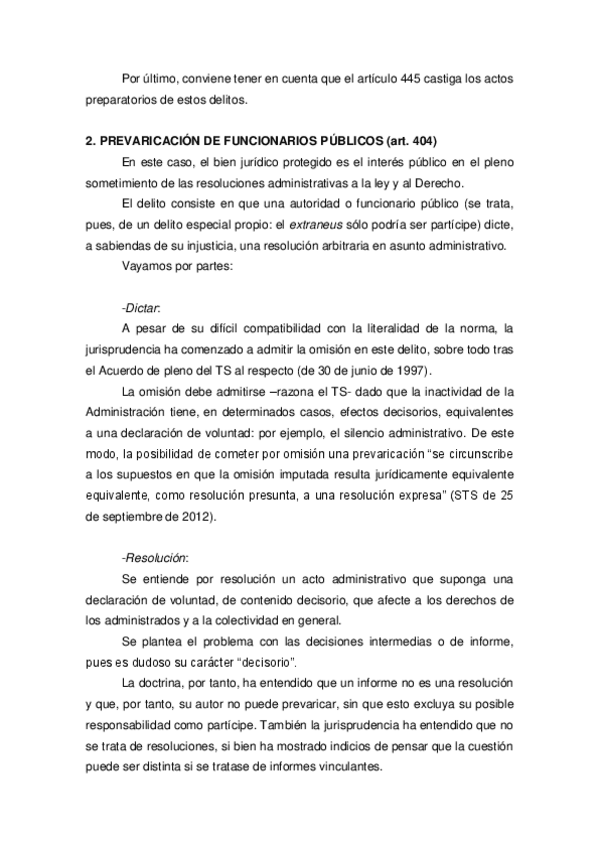 Por último, conviene tener en cuenta que el artículo 445 castiga los actos preparatorios de estos delitos.

2. PREVARICACIÓN DE FUNCIONARIOS PÚBLICOS (art. 404)

En este caso, el bien jurídico protegido es el interés público en el pleno sometimiento de las resoluciones administrativas a la ley y al Derecho.

El delito consiste en que una autoridad o funcionario público (se trata, pues, de un delito especial propio: el extraneus sólo podría ser partícipe) dicte, a sabiendas de su injusticia, una resolución arbitraria en asunto administrativo.

Vayamos por partes:

-Dictar:

A pesar de su difícil compatibilidad con la literalidad de la norma, la jurisprudencia ha comenzado a admitir la omisión en este delito, sobre todo tras el Acuerdo de pleno del TS al respecto (de 30 de junio de 1997).

La omisión debe admitirse –razona el TS- dado que la inactividad de la Administración tiene, en determinados casos, efectos decisorios, equivalentes a una declaración de voluntad: por ejemplo, el silencio administrativo. De este modo, la posibilidad de cometer por omisión una prevaricación "se circunscribe a los supuestos en que la omisión imputada resulta jurídicamente equivalente equivalente, como resolución presunta, a una resolución expresa" (STS de 25 de septiembre de 2012).

-Resolución:

Se entiende por resolución un acto administrativo que suponga una declaración de voluntad, de contenido decisorio, que afecte a los derechos de los administrados y a la colectividad en general.

Se plantea el problema con las decisiones intermedias o de informe, pues es dudoso su carácter "decisorio".

La doctrina, por tanto, ha entendido que un informe no es una resolución y que, por tanto, su autor no puede prevaricar, sin que esto excluya su posible responsabilidad como partícipe. También la jurisprudencia ha entendido que no se trata de resoluciones, si bien ha mostrado indicios de pensar que la cuestión puede ser distinta si se tratase de informes vinculantes.